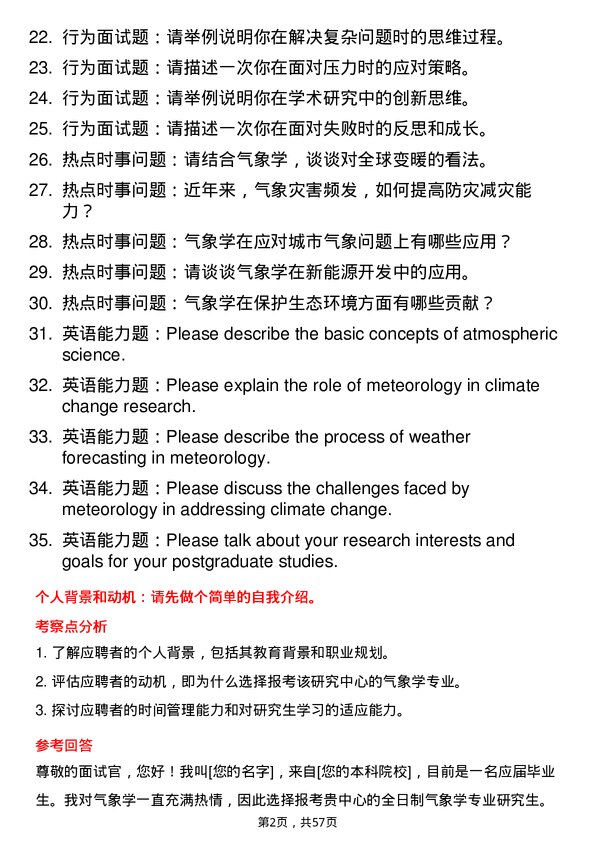 22. 行为面试题：请举例说明你在解决复杂问题时的思维过程。
23. 行为面试题：请描述一次你在面对压力时的应对策略。
24. 行为面试题：请举例说明你在学术研究中的创新思维。
25. 行为面试题：请描述一次你在面对失败时的反思和成长。
26. 热点时事问题：请结合气象学，谈谈对全球变暖的看法。
27. 热点时事问题：近年来，气象灾害频发，如何提高防灾减灾能力？
28. 热点时事问题：气象学在应对城市气象问题上有哪些应用？
29. 热点时事问题：请谈谈气象学在新能源开发中的应用。
30. 热点时事问题：气象学在保护生态环境方面有哪些贡献？
31. 英语能力题：Please describe the basic concepts of atmospheric science.
32. 英语能力题：Please explain the role of meteorology in climate change research.
33. 英语能力题：Please describe the process of weather forecasting in meteorology.
34. 英语能力题：Please discuss the challenges faced by meteorology in addressing climate change.
35. 英语能力题：Please talk about your research interests and goals for your postgraduate studies.

个人背景和动机：请先做个简单的自我介绍。

考察点分析

1. 了解应聘者的个人背景，包括其教育背景和职业规划。
2. 评估应聘者的动机，即为什么选择报考该研究中心的气象学专业。
3. 探讨应聘者的时间管理能力和对研究生学习的适应能力。

参考回答

尊敬的面试官，您好！我叫[您的名字]，来自[您的本科院校]，目前是一名应届毕业生。我对气象学一直充满热情，因此选择报考贵中心的全日制气象学专业研究生。

第2页，共57页